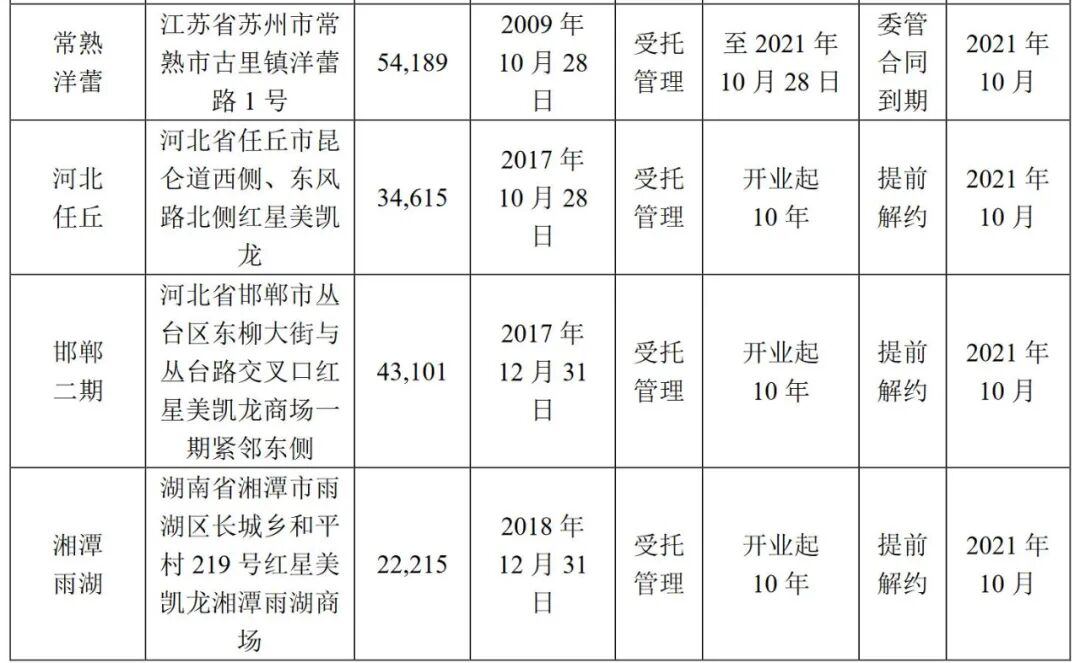 | 常熟洋蕾 | 江苏省苏州市常熟市古里镇洋蕾路1号 | 54,189 | 2009年10月28日 | 受托管理 | 至2021年10月28日 | 委管合同到期 | 2021年10月 |
|---|---|---|---|---|---|---|---|
| 河北任丘 | 河北省任丘市昆仑道西侧、东风路北侧红星美凯龙 | 34,615 | 2017年10月28日 | 受托管理 | 开业起10年 | 提前解约 | 2021年10月 |
| 邯郸二期 | 河北省邯郸市丛台区东柳大街与丛台路交叉口红星美凯龙商场一期紧邻东侧 | 43,101 | 2017年12月31日 | 受托管理 | 开业起10年 | 提前解约 | 2021年10月 |
| 湘潭雨湖 | 湖南省湘潭市雨湖区长城乡和平村219号红星美凯龙湘潭雨湖商场 | 22,215 | 2018年12月31日 | 受托管理 | 开业起10年 | 提前解约 | 2021年10月 |